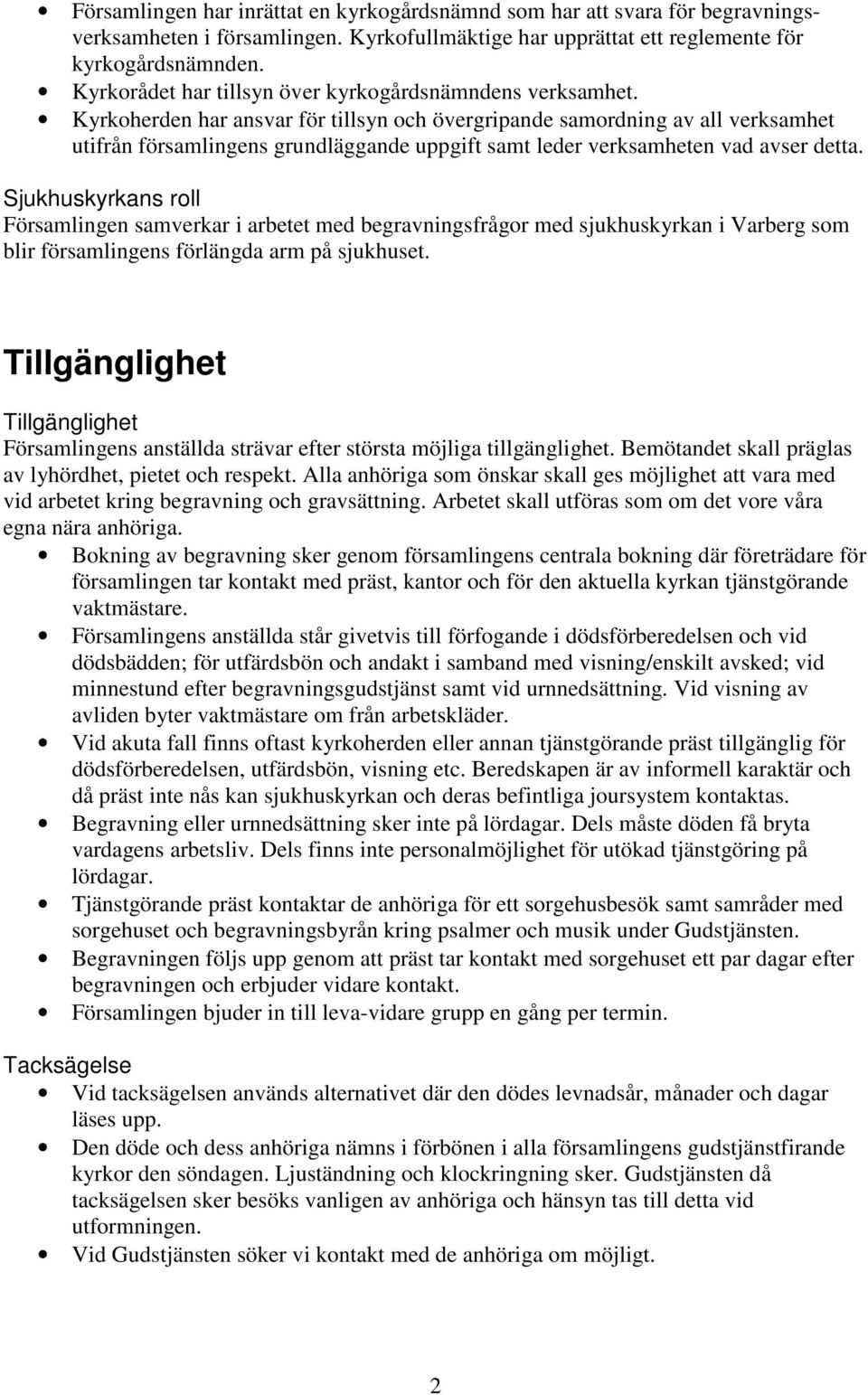 • Församlingen har inrättat en kyrkogårdsnämnd som har att svara för begravningsverksamheten i församlingen. Kyrkofullmäktige har upprättat ett reglemente för kyrkogårdsnämnden.
• Kyrkorådet har tillsyn över kyrkogårdsnämndens verksamhet.
• Kyrkoherden har ansvar för tillsyn och övergripande samordning av all verksamhet utifrån församlingens grundläggande uppgift samt leder verksamheten vad avser detta.

Sjukhuskyrkans roll
Församlingen samverkar i arbetet med begravningsfrågor med sjukhuskyrkan i Varberg som blir församlingens förlängda arm på sjukhuset.

Tillgänglighet

Tillgänglighet
Församlingens anställda strävar efter största möjliga tillgänglighet. Bemötandet skall präglas av lyhördhet, pietet och respekt. Alla anhöriga som önskar skall ges möjlighet att vara med vid arbetet kring begravning och gravsättning. Arbetet skall utföras som om det vore våra egna nära anhöriga.
• Bokning av begravning sker genom församlingens centrala bokning där företrädare för församlingen tar kontakt med präst, kantor och för den aktuella kyrkan tjänstgörande vaktmästare.
• Församlingens anställda står givetvis till förfogande i dödsförberedelsen och vid dödsbädden; för utfärdsbön och andakt i samband med visning/enskilt avsked; vid minnestund efter begravningsgudstjänst samt vid urnnedsättning. Vid visning av avliden byter vaktmästare om från arbetskläder.
• Vid akuta fall finns oftast kyrkoherden eller annan tjänstgörande präst tillgänglig för dödsförberedelsen, utfärdsbön, visning etc. Beredskapen är av informell karaktär och då präst inte nås kan sjukhuskyrkan och deras befintliga joursystem kontaktas.
• Begravning eller urnnedsättning sker inte på lördagar. Dels måste döden få bryta vardagens arbetsliv. Dels finns inte personalmöjlighet för utökad tjänstgöring på lördagar.
• Tjänstgörande präst kontaktar de anhöriga för ett sorgehusbesök samt samråder med sorgehuset och begravningsbyrån kring psalmer och musik under Gudstjänsten.
• Begravningen följs upp genom att präst tar kontakt med sorgehuset ett par dagar efter begravningen och erbjuder vidare kontakt.
• Församlingen bjuder in till leva-vidare grupp en gång per termin.

Tacksägelse
• Vid tacksägelsen används alternativet där den dödes levnadsår, månader och dagar läses upp.
• Den döde och dess anhöriga nämns i förbönen i alla församlingens gudstjänstfirande kyrkor den söndagen. Ljuständning och klockringning sker. Gudstjänsten då tacksägelsen sker besöks vanligen av anhöriga och hänsyn tas till detta vid utformningen.
• Vid Gudstjänsten söker vi kontakt med de anhöriga om möjligt.

2